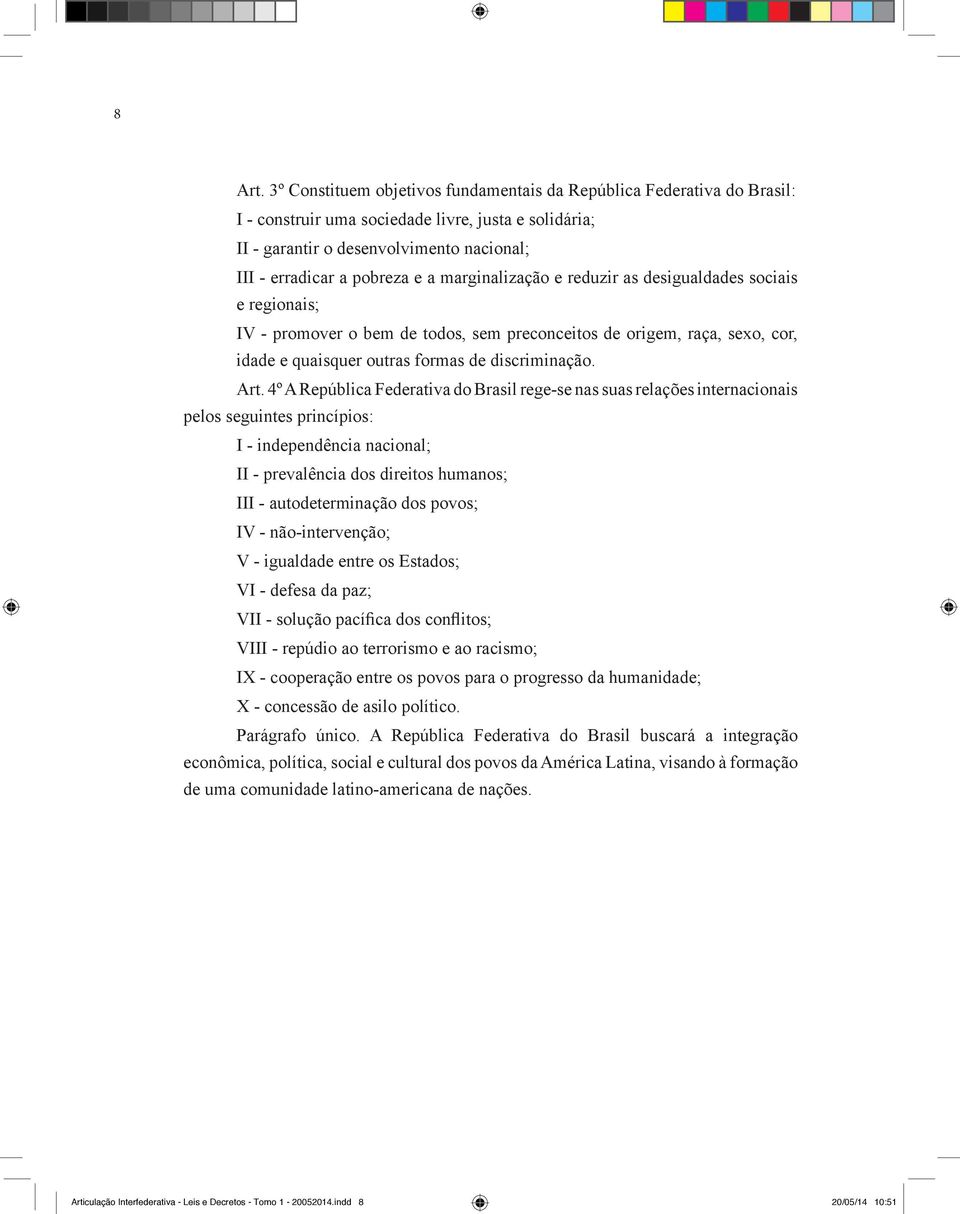 8

Art. 3º Constituem objetivos fundamentais da República Federativa do Brasil:
I - construir uma sociedade livre, justa e solidária;
II - garantir o desenvolvimento nacional;
III - erradicar a pobreza e a marginalização e reduzir as desigualdades sociais e regionais;
IV - promover o bem de todos, sem preconceitos de origem, raça, sexo, cor, idade e quaisquer outras formas de discriminação.

Art. 4º A República Federativa do Brasil rege-se nas suas relações internacionais pelos seguintes princípios:
I - independência nacional;
II - prevalência dos direitos humanos;
III - autodeterminação dos povos;
IV - não-intervenção;
V - igualdade entre os Estados;
VI - defesa da paz;
VII - solução pacífica dos conflitos;
VIII - repúdio ao terrorismo e ao racismo;
IX - cooperação entre os povos para o progresso da humanidade;
X - concessão de asilo político.

Parágrafo único. A República Federativa do Brasil buscará a integração econômica, política, social e cultural dos povos da América Latina, visando à formação de uma comunidade latino-americana de nações.

Articulação Interfederativa - Leis e Decretos - Tomo 1 - 20052014.indd 8 20/05/14 10:51